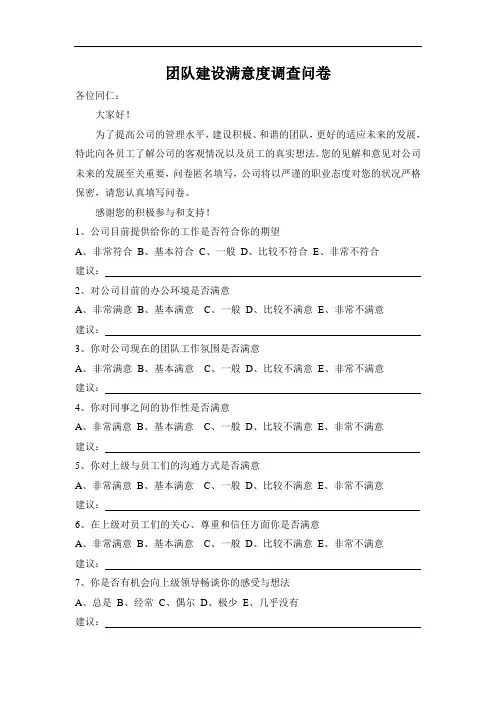 团队建设满意度调查问卷

各位同仁：

大家好！

为了提高公司的管理水平，建设积极、和谐的团队，更好的适应未来的发展，特此向各员工了解公司的客观情况以及员工的真实想法。您的见解和意见对公司未来的发展至关重要，问卷匿名填写，公司将以严谨的职业态度对您的状况严格保密，请您认真填写问卷。

感谢您的积极参与和支持！

1、公司目前提供给你的工作是否符合你的期望

A、非常符合 B、基本符合 C、一般 D、比较不符合 E、非常不符合

建议：

2、对公司目前的办公环境是否满意

A、非常满意 B、基本满意 C、一般 D、比较不满意 E、非常不满意

建议：

3、你对公司现在的团队工作氛围是否满意

A、非常满意 B、基本满意 C、一般 D、比较不满意 E、非常不满意

建议：

4、你对同事之间的协作性是否满意

A、非常满意 B、基本满意 C、一般 D、比较不满意 E、非常不满意

建议：

5、你对上级与员工们的沟通方式是否满意

A、非常满意 B、基本满意 C、一般 D、比较不满意 E、非常不满意

建议：

6、在上级对员工们的关心、尊重和信任方面你是否满意

A、非常满意 B、基本满意 C、一般 D、比较不满意 E、非常不满意

建议：

7、你是否有机会向上级领导畅谈你的感受与想法

A、总是 B、经常 C、偶尔 D、极少 E、几乎没有

建议：